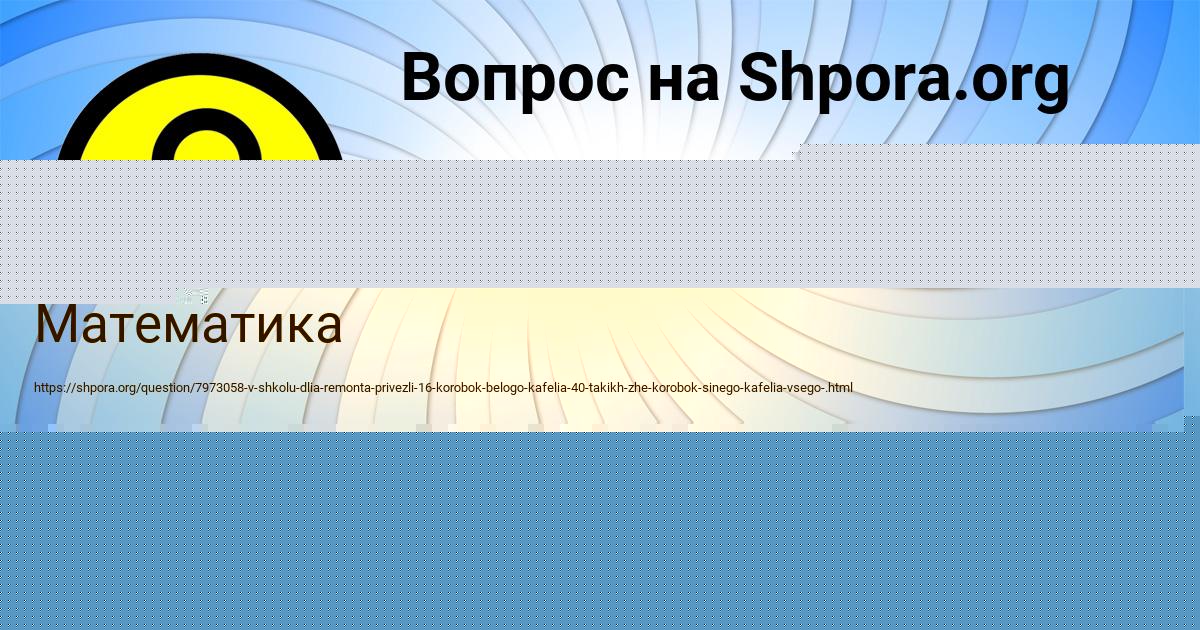 Вопрос на Shpora.org

Математика

https://shpora.org/question/7973058-v-shkolu-dlia-remonta-privezli-16-korobok-belogo-kafelia-40-takikh-zhe-korobok-sinego-kafelia-vsego-.html